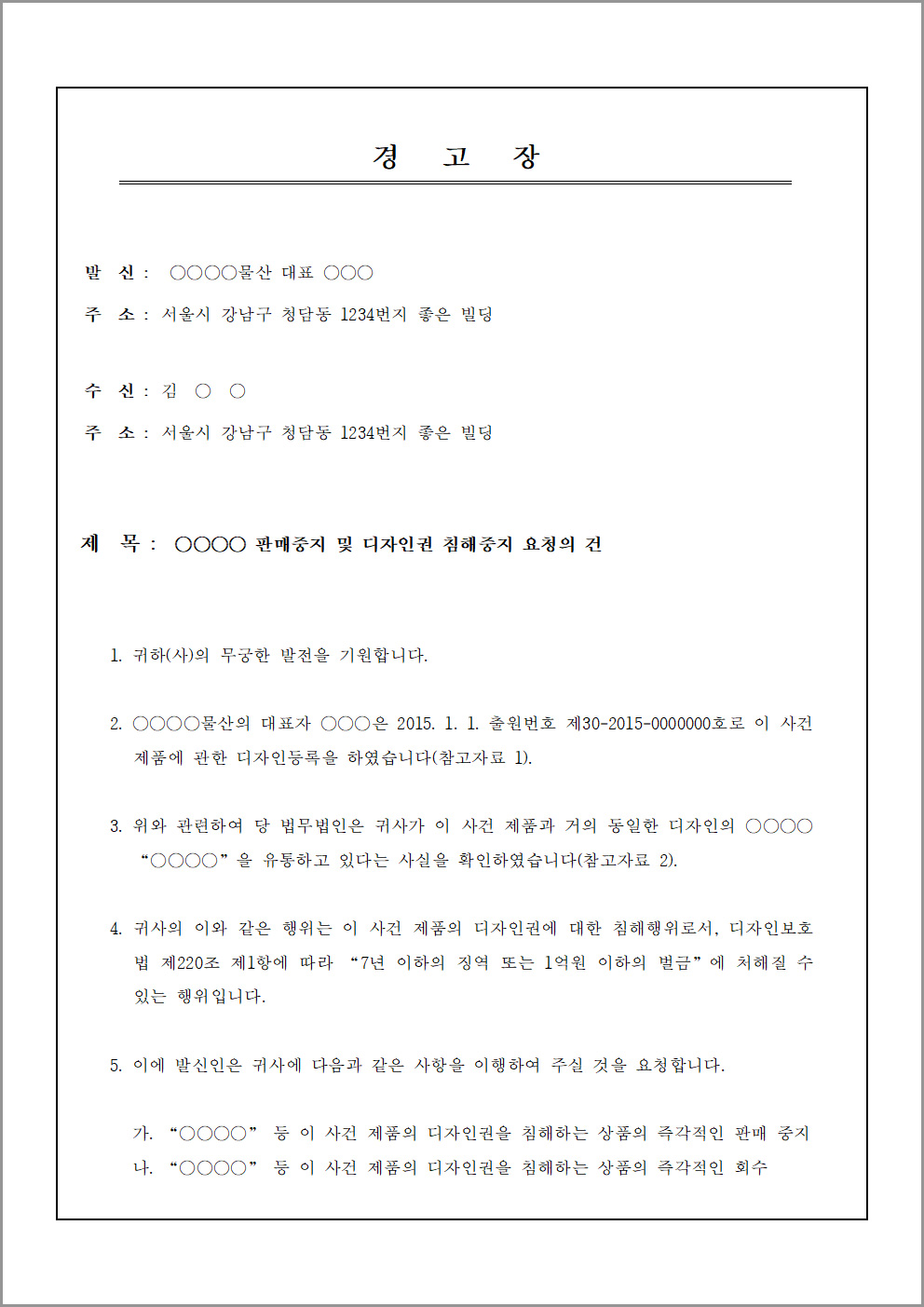 경 고 장

발 신 : ○○○○물산 대표 ○○○

주 소 : 서울시 강남구 청담동 1234번지 좋은 빌딩

수 신 : 김 ○ ○

주 소 : 서울시 강남구 청담동 1234번지 좋은 빌딩

제 목 : ○○○○ 판매중지 및 디자인권 침해중지 요청의 건

1. 귀하(사)의 무궁한 발전을 기원합니다.

2. ○○○○물산의 대표자 ○○○은 2015. 1. 1. 출원번호 제30-2015-0000000호로 이 사건 제품에 관한 디자인등록을 하였습니다(참고자료 1).

3. 위와 관련하여 당 법무법인은 귀사가 이 사건 제품과 거의 동일한 디자인의 ○○○○ “○○○○”을 유통하고 있다는 사실을 확인하였습니다(참고자료 2).

4. 귀사의 이와 같은 행위는 이 사건 제품의 디자인권에 대한 침해행위로서, 디자인보호법 제220조 제1항에 따라 “7년 이하의 징역 또는 1억원 이하의 벌금”에 처해질 수 있는 행위입니다.

5. 이에 발신인은 귀사에 다음과 같은 사항을 이행하여 주실 것을 요청합니다.

가. “○○○○” 등 이 사건 제품의 디자인권을 침해하는 상품의 즉각적인 판매 중지
나. “○○○○” 등 이 사건 제품의 디자인권을 침해하는 상품의 즉각적인 회수